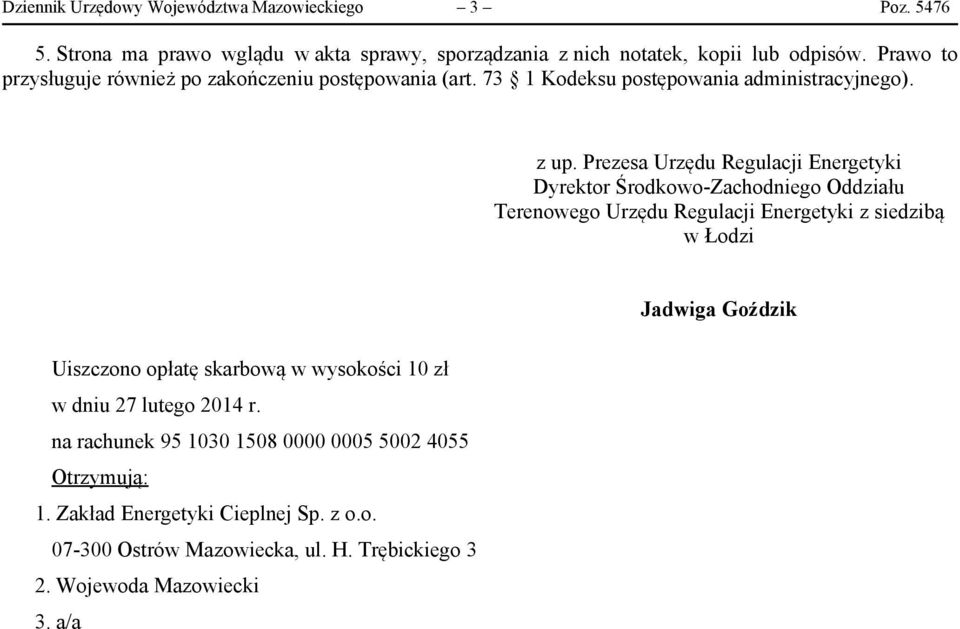 Dziennik Urzędowy Województwa Mazowieckiego – 3 – Poz. 5476

5. Strona ma prawo wglądu w akta sprawy, sporządzania z nich notatek, kopii lub odpisów. Prawo to przysługuje również po zakończeniu postępowania (art. 73 § 1 Kodeksu postępowania administracyjnego).

z up. Prezesa Urzędu Regulacji Energetyki
Dyrektor Środkowo-Zachodniego Oddziału Terenowego Urzędu Regulacji Energetyki z siedzibą w Łodzi

Jadwiga Goździk

Uiszczono opłatę skarbową w wysokości 10 zł

w dniu 27 lutego 2014 r.

na rachunek 95 1030 1508 0000 0005 5002 4055

Otrzymują:

1. Zakład Energetyki Cieplnej Sp. z o.o.

07-300 Ostrów Mazowiecka, ul. H. Trębickiego 3

2. Wojewoda Mazowiecki

3. a/a